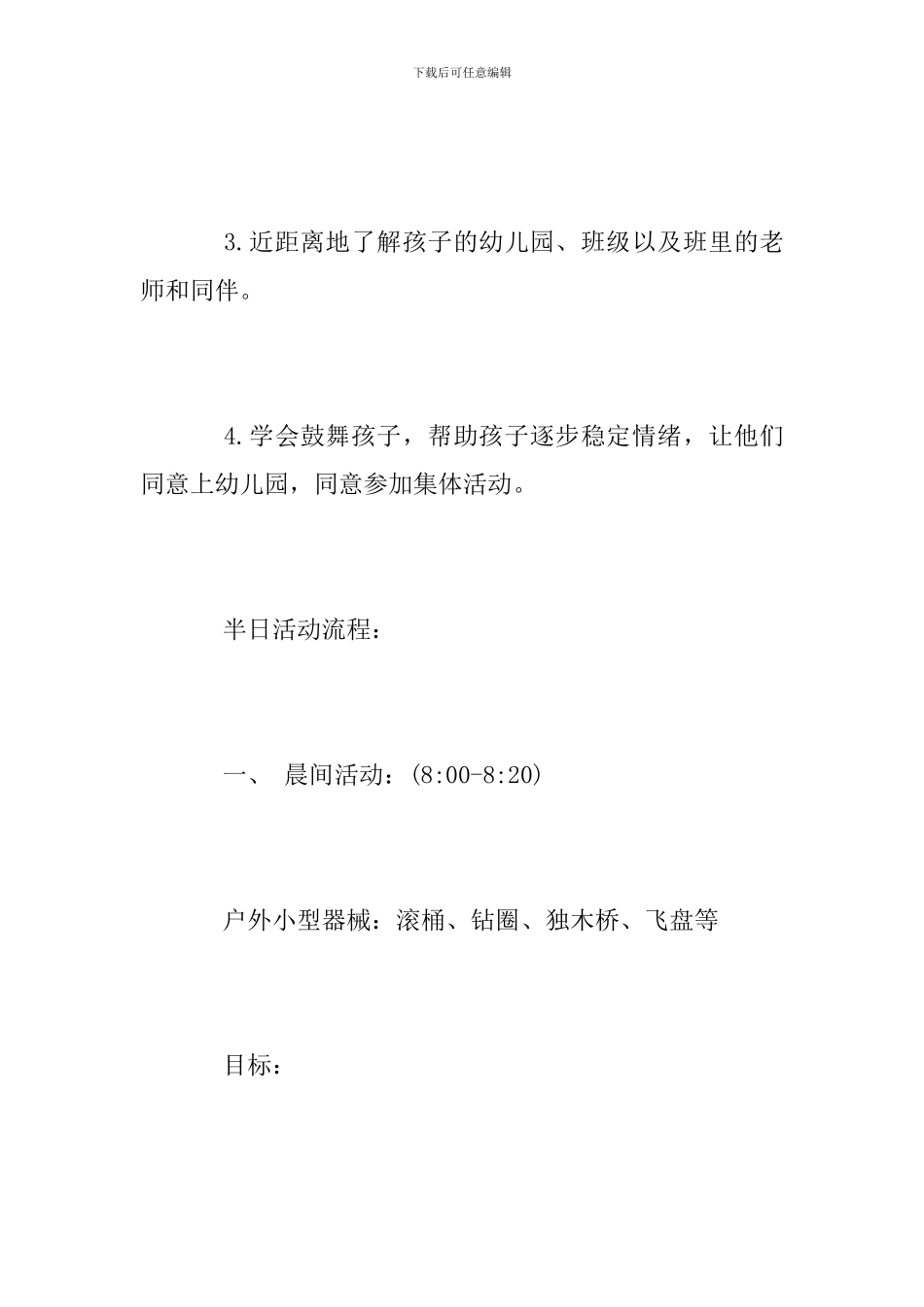 下载后可任意编辑

3.近距离地了解孩子的幼儿园、班级以及班里的老师和同伴。

4.学会鼓舞孩子，帮助孩子逐步稳定情绪，让他们同意上幼儿园，同意参加集体活动。

半日活动流程：

一、 晨间活动：(8:00-8:20)

户外小型器械：滚桶、钻圈、独木桥、飞盘等

目标：